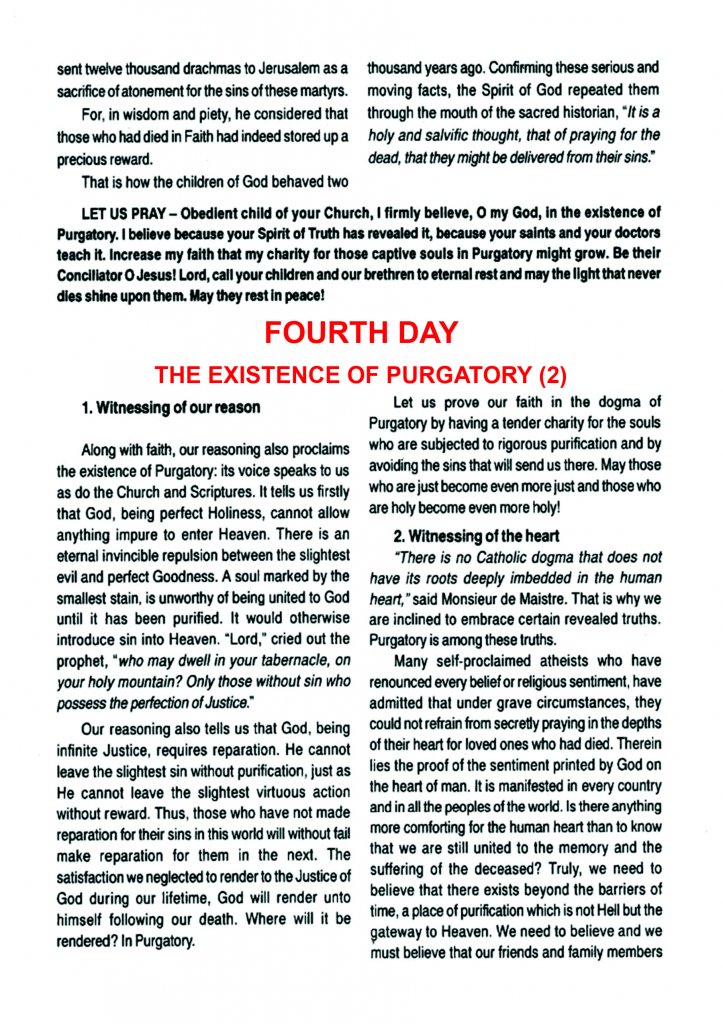 sent twelve thousand drachmas to Jerusalem as a sacrifice of atonement for the sins of these martyrs.

For, in wisdom and piety, he considered that those who had died in Faith had indeed stored up a precious reward.

That is how the children of God behaved two thousand years ago. Confirming these serious and moving facts, the Spirit of God repeated them through the mouth of the sacred historian, "It is a holy and salvific thought, that of praying for the dead, that they might be delivered from their sins."

LET US PRAY – Obedient child of your Church, I firmly believe, O my God, in the existence of Purgatory. I believe because your Spirit of Truth has revealed it, because your saints and your doctors teach it. Increase my faith that my charity for those captive souls in Purgatory might grow. Be their Conciliator O Jesus! Lord, call your children and our brethren to eternal rest and may the light that never dies shine upon them. May they rest in peace!

FOURTH DAY

THE EXISTENCE OF PURGATORY (2)

1. Witnessing of our reason

Along with faith, our reasoning also proclaims the existence of Purgatory: its voice speaks to us as do the Church and Scriptures. It tells us firstly that God, being perfect Holiness, cannot allow anything impure to enter Heaven. There is an eternal invincible repulsion between the slightest evil and perfect Goodness. A soul marked by the smallest stain, is unworthy of being united to God until it has been purified. It would otherwise introduce sin into Heaven. "Lord," cried out the prophet, "who may dwell in your tabernacle, on your holy mountain? Only those without sin who possess the perfection of Justice."

Our reasoning also tells us that God, being infinite Justice, requires reparation. He cannot leave the slightest sin without purification, just as He cannot leave the slightest virtuous action without reward. Thus, those who have not made reparation for their sins in this world will without fail make reparation for them in the next. The satisfaction we neglected to render to the Justice of God during our lifetime, God will render unto himself following our death. Where will it be rendered? In Purgatory.

Let us prove our faith in the dogma of Purgatory by having a tender charity for the souls who are subjected to rigorous purification and by avoiding the sins that will send us there. May those who are just become even more just and those who are holy become even more holy!

2. Witnessing of the heart

"There is no Catholic dogma that does not have its roots deeply imbedded in the human heart," said Monsieur de Maistre. That is why we are inclined to embrace certain revealed truths. Purgatory is among these truths.

Many self-proclaimed atheists who have renounced every belief or religious sentiment, have admitted that under grave circumstances, they could not refrain from secretly praying in the depths of their heart for loved ones who had died. Therein lies the proof of the sentiment printed by God on the heart of man. It is manifested in every country and in all the peoples of the world. Is there anything more comforting for the human heart than to know that we are still united to the memory and the suffering of the deceased? Truly, we need to believe that there exists beyond the barriers of time, a place of purification which is not Hell but the gateway to Heaven. We need to believe and we must believe that our friends and family members